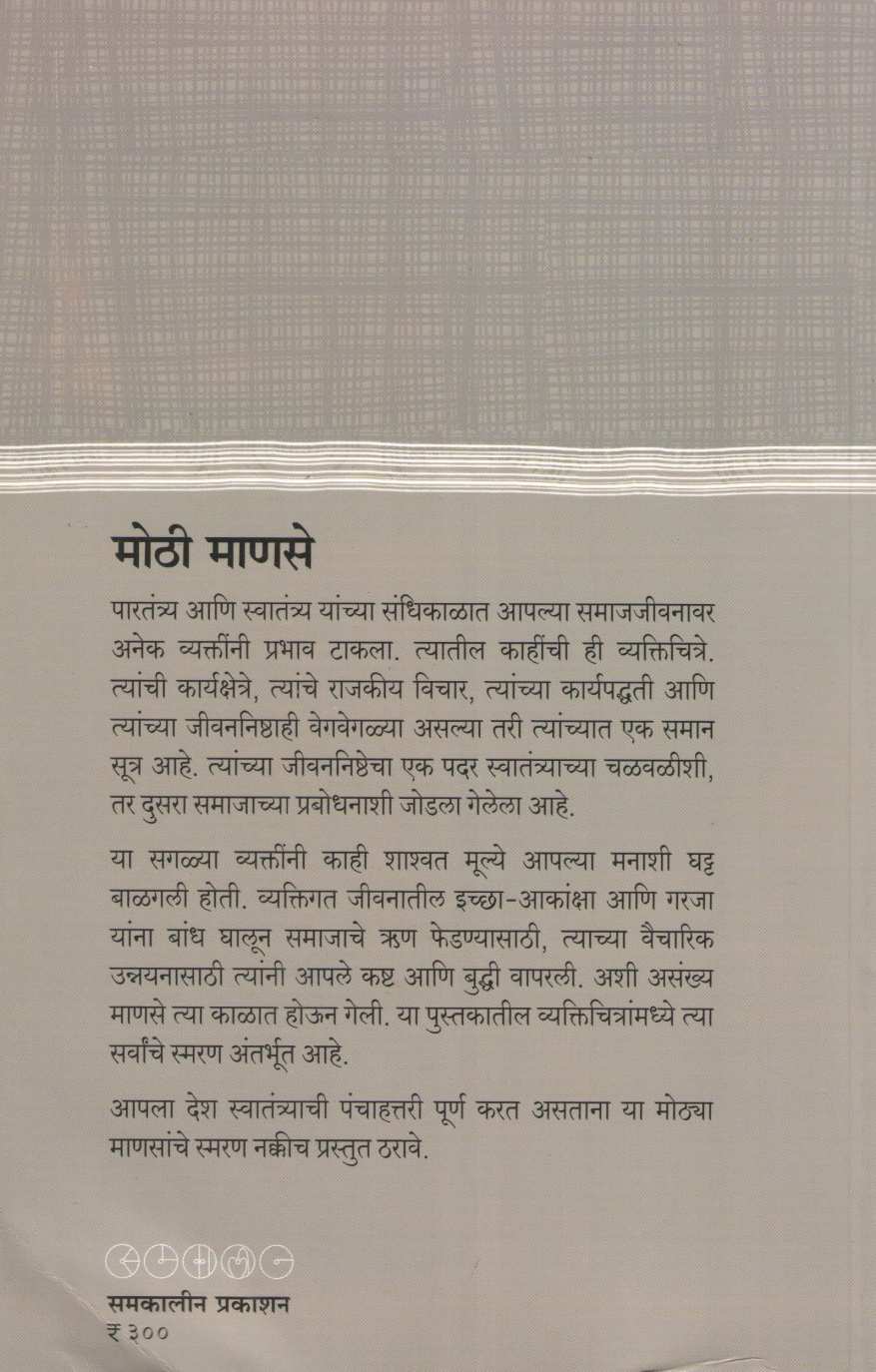 मोठी माणसे

पारतंत्र्य आणि स्वातंत्र्य यांच्या संधिकाळात आपल्या समाजजीवनावर अनेक व्यक्तींनी प्रभाव टाकला. त्यातील काहींची ही व्यक्तिचित्रे. त्यांची कार्यक्षेत्रे, त्यांचे राजकीय विचार, त्यांच्या कार्यपद्धती आणि त्यांच्या जीवननिष्ठाही वेगवेगळ्या असल्या तरी त्यांच्यात एक समान सूत्र आहे. त्यांच्या जीवननिष्ठेचा एक पदर स्वातंत्र्याच्या चळवळीशी, तर दुसरा समाजाच्या प्रबोधनाशी जोडला गेलेला आहे.

या सगळ्या व्यक्तींनी काही शाश्वत मूल्ये आपल्या मनाशी घट्ट बाळगली होती. व्यक्तिगत जीवनातील इच्छा-आकांक्षा आणि गरजा यांना बांध घालून समाजाचे ऋण फेडण्यासाठी, त्याच्या वैचारिक उन्नयनासाठी त्यांनी आपले कष्ट आणि बुद्धी वापरली. अशी असंख्य माणसे त्या काळात होऊन गेली. या पुस्तकातील व्यक्तिचित्रांमध्ये त्या सर्वांचे स्मरण अंतर्भूत आहे.

आपला देश स्वातंत्र्याची पंचाहत्तरी पूर्ण करत असताना या मोठ्या माणसांचे स्मरण नक्कीच प्रस्तुत ठरावे.

समकालीन प्रकाशन
₹ ३००